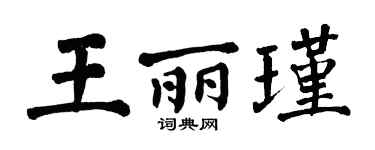 王丽瑾
词典网